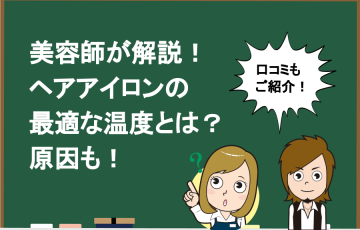 美容師が解説！
ヘアアイロンの
最適な温度とは？
原因も！

口コミも
ご紹介！

?